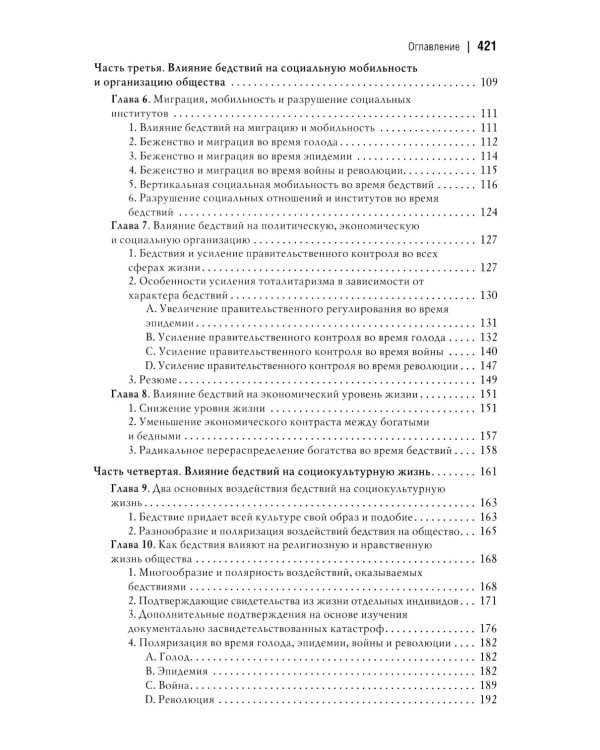 Оглавление | 421

Часть третья. Влияние бедствий на социальную мобильность и организацию общества 109

Глава 6. Миграция, мобильность и разрушение социальных институтов 111

1. Влияние бедствий на миграцию и мобильность 111

2. Беженство и миграция во время голода 112

3. Беженство и миграция во время эпидемии 114

4. Беженство и миграция во время войны и революции 115

5. Вертикальная социальная мобильность во время бедствий 116

6. Разрушение социальных отношений и институтов во время бедствий 124

Глава 7. Влияние бедствий на политическую, экономическую и социальную организацию 127

1. Бедствия и усиление правительственного контроля во всех сферах жизни 127

2. Особенности усиления тоталитаризма в зависимости от характера бедствий 130

A. Увеличение правительственного регулирования во время эпидемии 131

B. Усиление правительственного контроля во время голода 132

C. Усиление правительственного контроля во время войны 140

D. Усиление правительственного контроля во время революции 147

3. Резюме 149

Глава 8. Влияние бедствий на экономический уровень жизни 151

1. Снижение уровня жизни 151

2. Уменьшение экономического контраста между богатыми и бедными 157

3. Радикальное перераспределение богатства во время бедствий 158

Часть четвертая. Влияние бедствий на социокультурную жизнь 161

Глава 9. Два основных воздействия бедствий на социокультурную жизнь 163

1. Бедствие придает всей культуре свой образ и подобие 163

2. Разнообразие и поляризация воздействий бедствия на общество 165

Глава 10. Как бедствия влияют на религиозную и нравственную жизнь общества 168

1. Многообразие и полярность воздействий, оказываемых бедствиями 168

2. Подтверждающие свидетельства из жизни отдельных индивидов 171

3. Дополнительные подтверждения на основе изучения документально засвидетельствованных катастроф 176

4. Поляризация во время голода, эпидемии, войны и революции 182

A. Голод 182

B. Эпидемия 182

C. Война 189

D. Революция 192